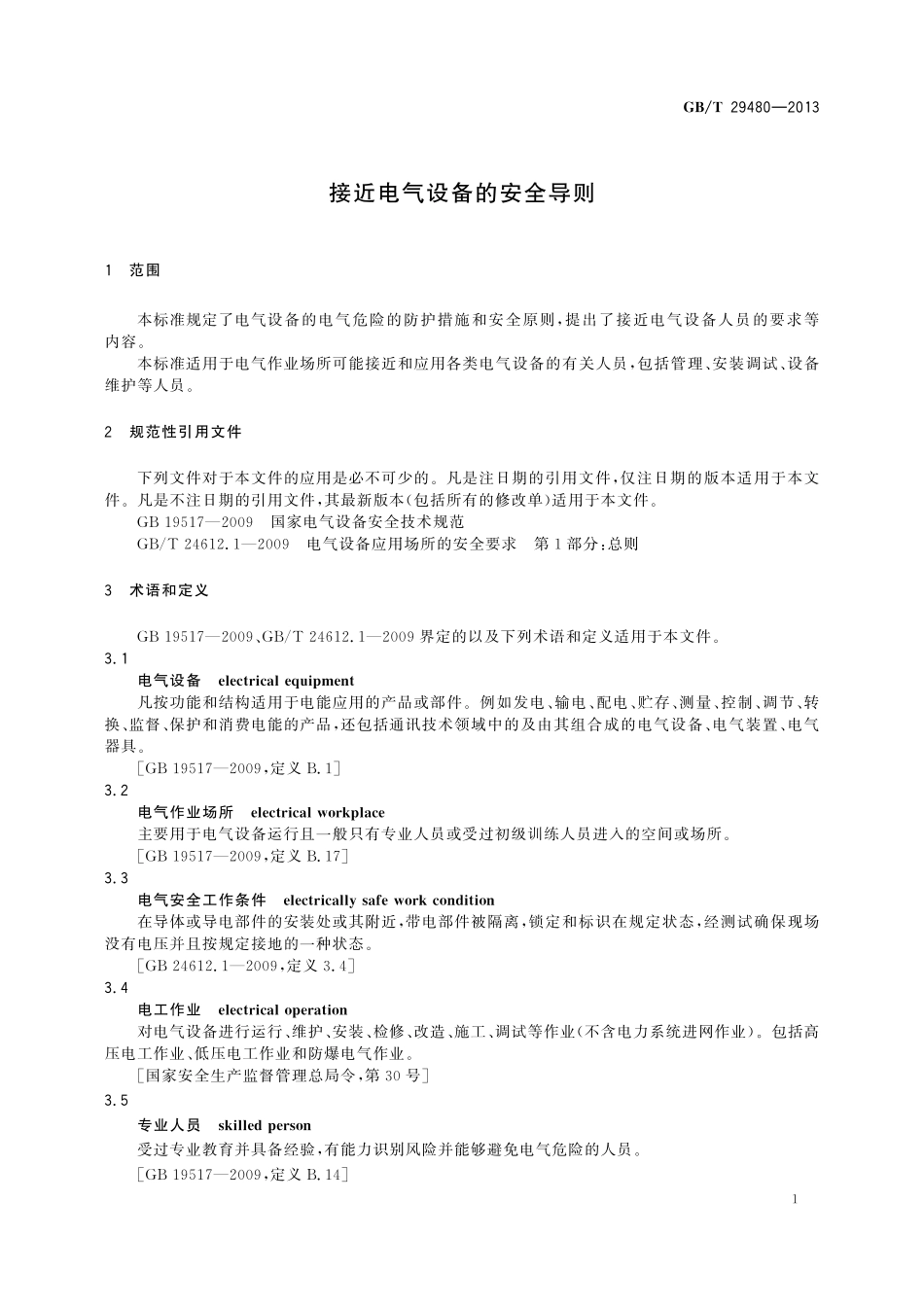 GB/T 29480—2013

接近电气设备的安全导则

1 范围

本标准规定了电气设备的电气危险的防护措施和安全原则，提出了接近电气设备人员的要求等内容。

本标准适用于电气作业场所可能接近和应用各类电气设备的有关人员，包括管理、安装调试、设备维护等人员。

2 规范性引用文件

下列文件对于本文件的应用是必不可少的。凡是注日期的引用文件，仅注日期的版本适用于本文件。凡是不注日期的引用文件，其最新版本(包括所有的修改单)适用于本文件。

GB 19517—2009 国家电气设备安全技术规范

GB/T 24612.1—2009 电气设备应用场所的安全要求 第1部分：总则

3 术语和定义

GB 19517—2009、GB/T 24612.1—2009 界定的以及下列术语和定义适用于本文件。

3.1

电气设备 electrical equipment

凡按功能和结构适用于电能应用的产品或部件。例如发电、输电、配电、贮存、测量、控制、调节、转换、监督、保护和消费电能的产品，还包括通讯技术领域中的及由其组合成的电气设备、电气装置、电气器具。

[GB 19517—2009，定义 B.1]

3.2

电气作业场所 electrical workplace

主要用于电气设备运行且一般只有专业人员或受过初级训练人员进入的空间或场所。

[GB 19517—2009，定义 B.17]

3.3

电气安全工作条件 electrically safe work condition

在导体或导电部件的安装处或其附近，带电部件被隔离，锁定和标识在规定状态，经测试确保现场没有电压并且按规定接地的一种状态。

[GB 24612.1—2009，定义 3.4]

3.4

电工作业 electrical operation

对电气设备进行运行、维护、安装、检修、改造、施工、调试等作业(不含电力系统进网作业)。包括高压电工作业、低压电工作业和防爆电气作业。

[国家安全生产监督管理总局令，第30号]

3.5

专业人员 skilled person

受过专业教育并具备经验，有能力识别风险并能够避免电气危险的人员。

[GB 19517—2009，定义 B.14]

1